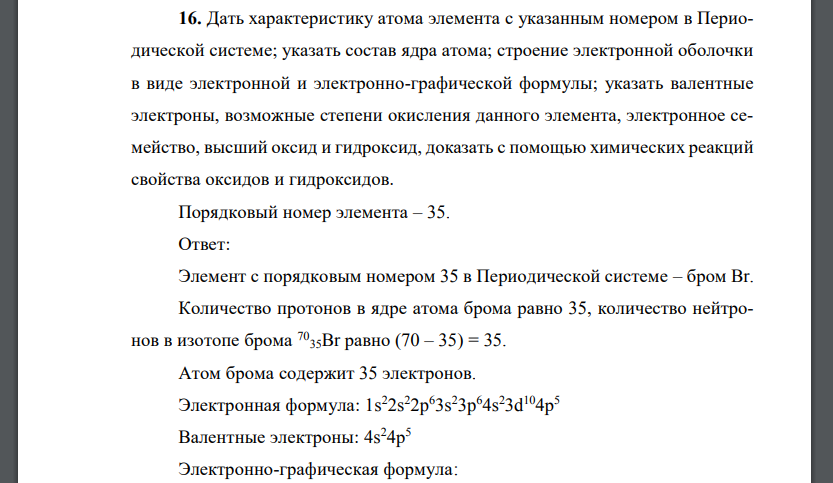 **16.** Дать характеристику атома элемента с указанным номером в Периодической системе; указать состав ядра атома; строение электронной оболочки в виде электронной и электронно-графической формулы; указать валентные электроны, возможные степени окисления данного элемента, электронное семейство, высший оксид и гидроксид, доказать с помощью химических реакций свойства оксидов и гидроксидов.

Порядковый номер элемента – 35.

Ответ:

Элемент с порядковым номером 35 в Периодической системе – бром Br.

Количество протонов в ядре атома брома равно 35, количество нейтронов в изотопе брома $^{70}_{35}Br$ равно (70 – 35) = 35.

Атом брома содержит 35 электронов.

Электронная формула: $1s^22s^22p^63s^23p^64s^23d^{10}4p^5$

Валентные электроны: $4s^24p^5$

Электронно-графическая формула: